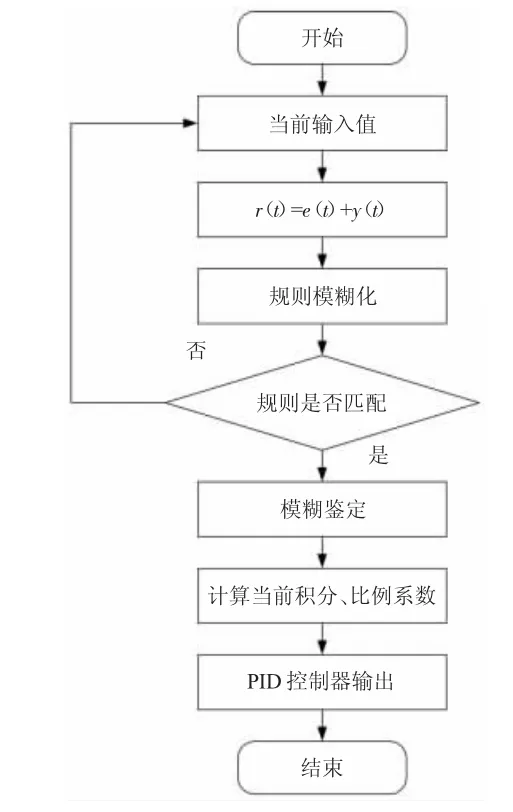 开始

当前输入值

$r(t)=e(t)+y(t)$

规则模糊化

否

规则是否匹配

是

模糊鉴定

计算当前积分、比例系数

PID 控制器输出

结束